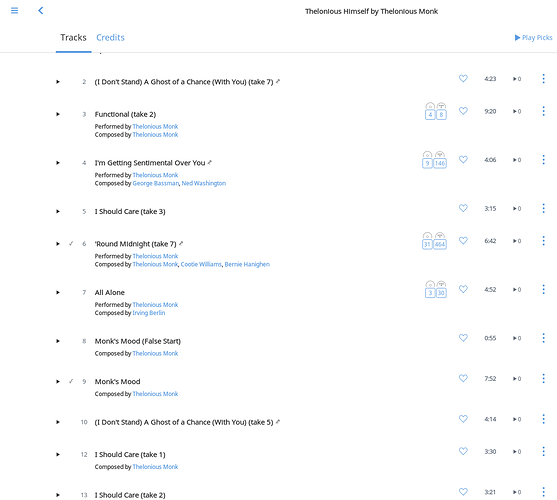 Thelonious Himself by Thelonious Monk

Tracks Credits

Play Picks

2 (I Don't Stand) A Ghost of a Chance (With You) (take 7) 4:23 0

3 Functional (take 2)
Performed by Thelonious Monk
Composed by Thelonious Monk
4 8 9:20 0

4 I'm Getting Sentimental Over You
Performed by Thelonious Monk
Composed by George Bassman, Ned Washington
9 146 4:06 0

5 I Should Care (take 3) 3:15 0

✓ 6 'Round Midnight (take 7)
Performed by Thelonious Monk
Composed by Thelonious Monk, Cootie Williams, Bernie Hanighen
31 464 6:42 0

7 All Alone
Performed by Thelonious Monk
Composed by Irving Berlin
3 30 4:52 0

8 Monk's Mood (False Start)
Composed by Thelonious Monk
0:55 0

✓ 9 Monk's Mood
Composed by Thelonious Monk
7:52 0

10 (I Don't Stand) A Ghost of a Chance (With You) (take 5) 4:14 0

12 I Should Care (take 1)
Composed by Thelonious Monk
3:30 0

13 I Should Care (take 2) 3:21 0